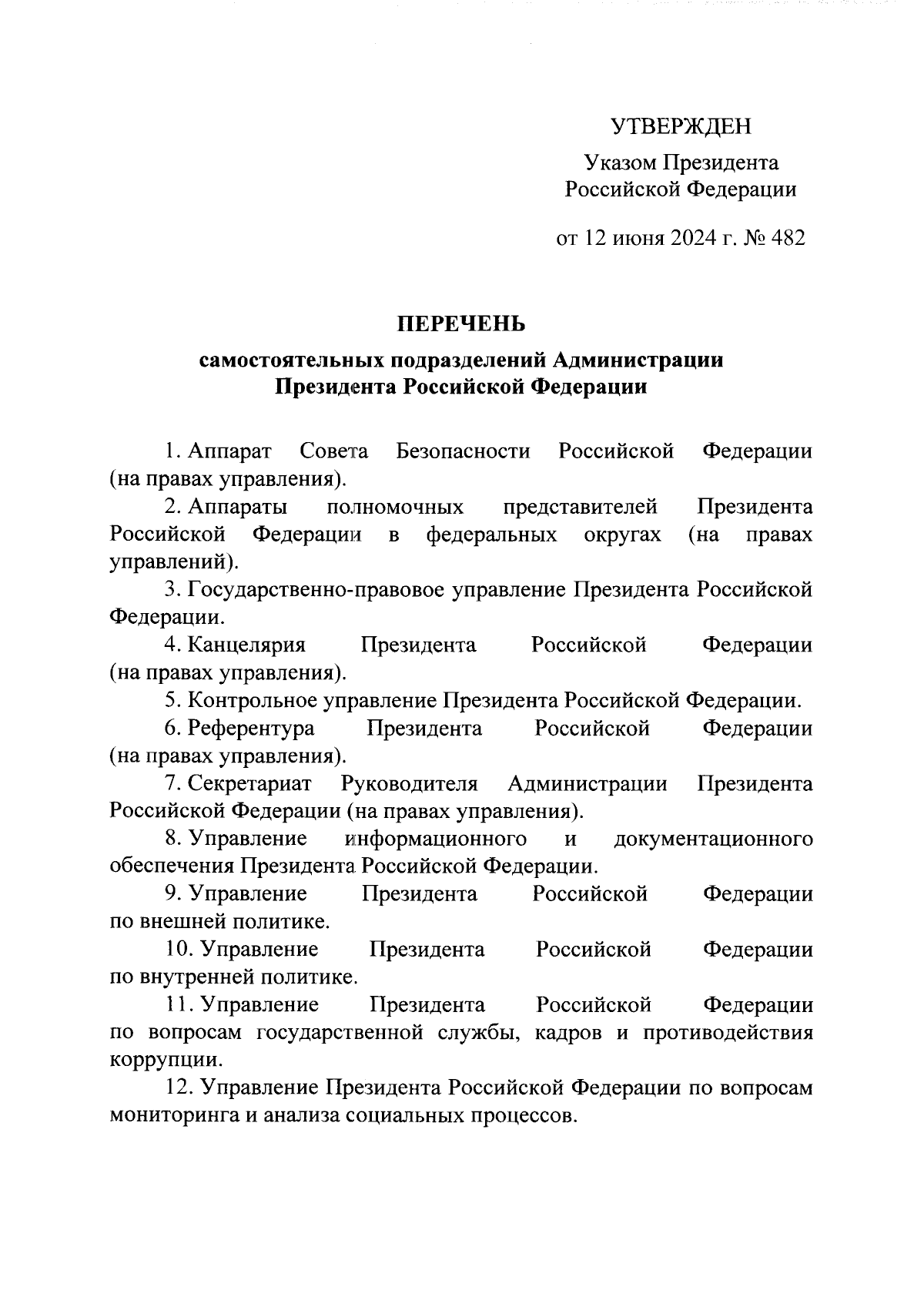 УТВЕРЖДЕН

Указом Президента Российской Федерации

от 12 июня 2024 г. № 482

ПЕРЕЧЕНЬ

самостоятельных подразделений Администрации Президента Российской Федерации

1. Аппарат Совета Безопасности Российской Федерации (на правах управления).

2. Аппараты полномочных представителей Президента Российской Федерации в федеральных округах (на правах управлений).

3. Государственно-правовое управление Президента Российской Федерации.

4. Канцелярия Президента Российской Федерации (на правах управления).

5. Контрольное управление Президента Российской Федерации.

6. Референтура Президента Российской Федерации (на правах управления).

7. Секретариат Руководителя Администрации Президента Российской Федерации (на правах управления).

8. Управление информационного и документационного обеспечения Президента Российской Федерации.

9. Управление Президента Российской Федерации по внешней политике.

10. Управление Президента Российской Федерации по внутренней политике.

11. Управление Президента Российской Федерации по вопросам государственной службы, кадров и противодействия коррупции.

12. Управление Президента Российской Федерации по вопросам мониторинга и анализа социальных процессов.